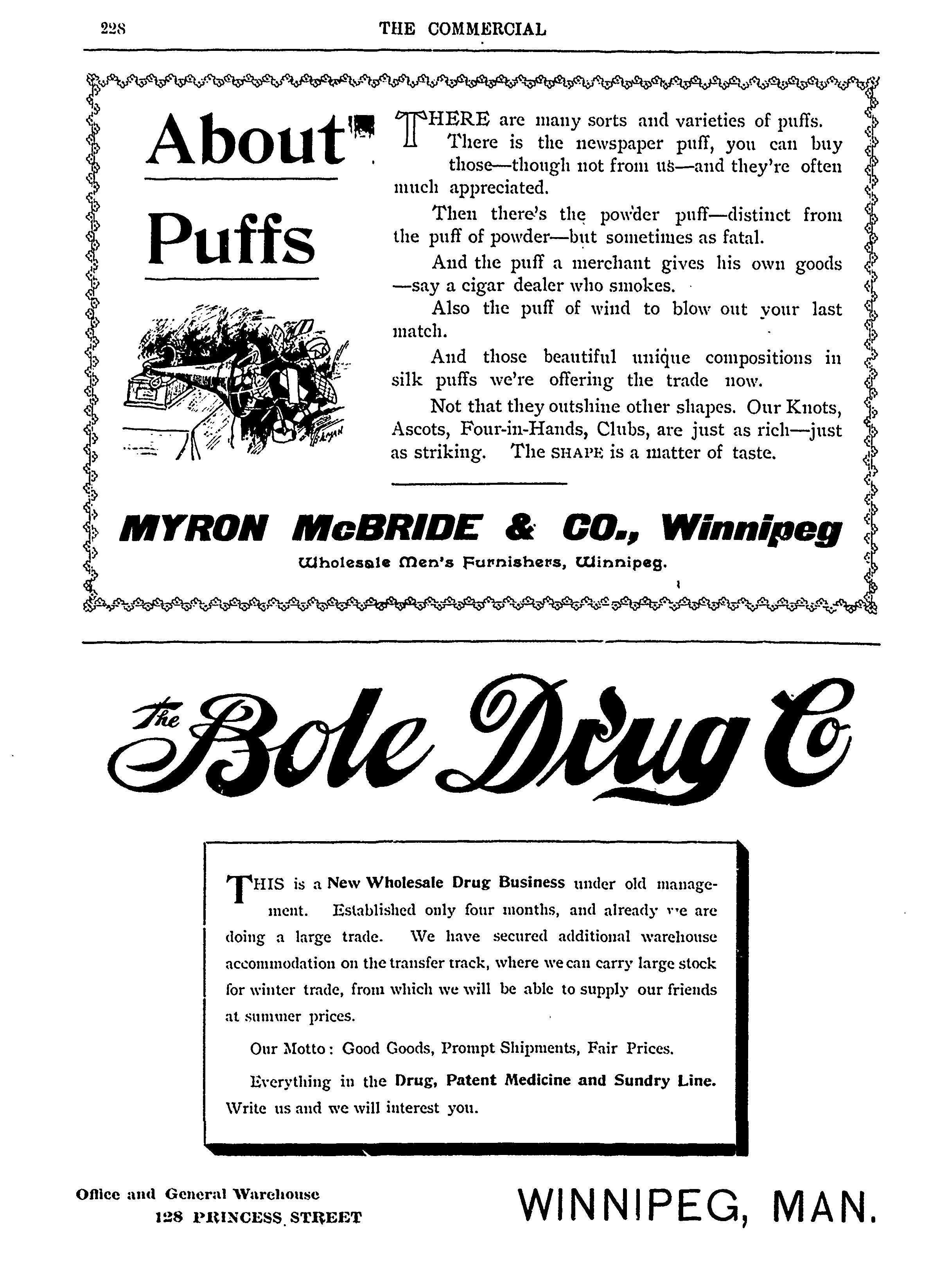 228 THE COMMERCIAL

About Puffs

THERE are many sorts and varieties of puffs. There is the newspaper puff, you can buy those—though not from us—and they're often much appreciated.

Then there's the powder puff—distinct from the puff of powder—but sometimes as fatal.

And the puff a merchant gives his own goods —say a cigar dealer who smokes.

Also the puff of wind to blow out your last match.

And those beautiful unique compositions in silk puffs we're offering the trade now.

Not that they outshine other shapes. Our Knots, Ascots, Four-in-Hands, Clubs, are just as rich—just as striking. The SHAPE is a matter of taste.

MYRON McBRIDE & CO., Winnipeg

Wholesale Men's Furnishers, Winnipeg.

The Bole Drug Co

THIS is a New Wholesale Drug Business under old management. Established only four months, and already we are doing a large trade. We have secured additional warehouse accommodation on the transfer track, where we can carry large stock for winter trade, from which we will be able to supply our friends at summer prices.

Our Motto: Good Goods, Prompt Shipments, Fair Prices.

Everything in the Drug, Patent Medicine and Sundry Line. Write us and we will interest you.

Office and General Warehouse
128 PRINCESS STREET

WINNIPEG, MAN.